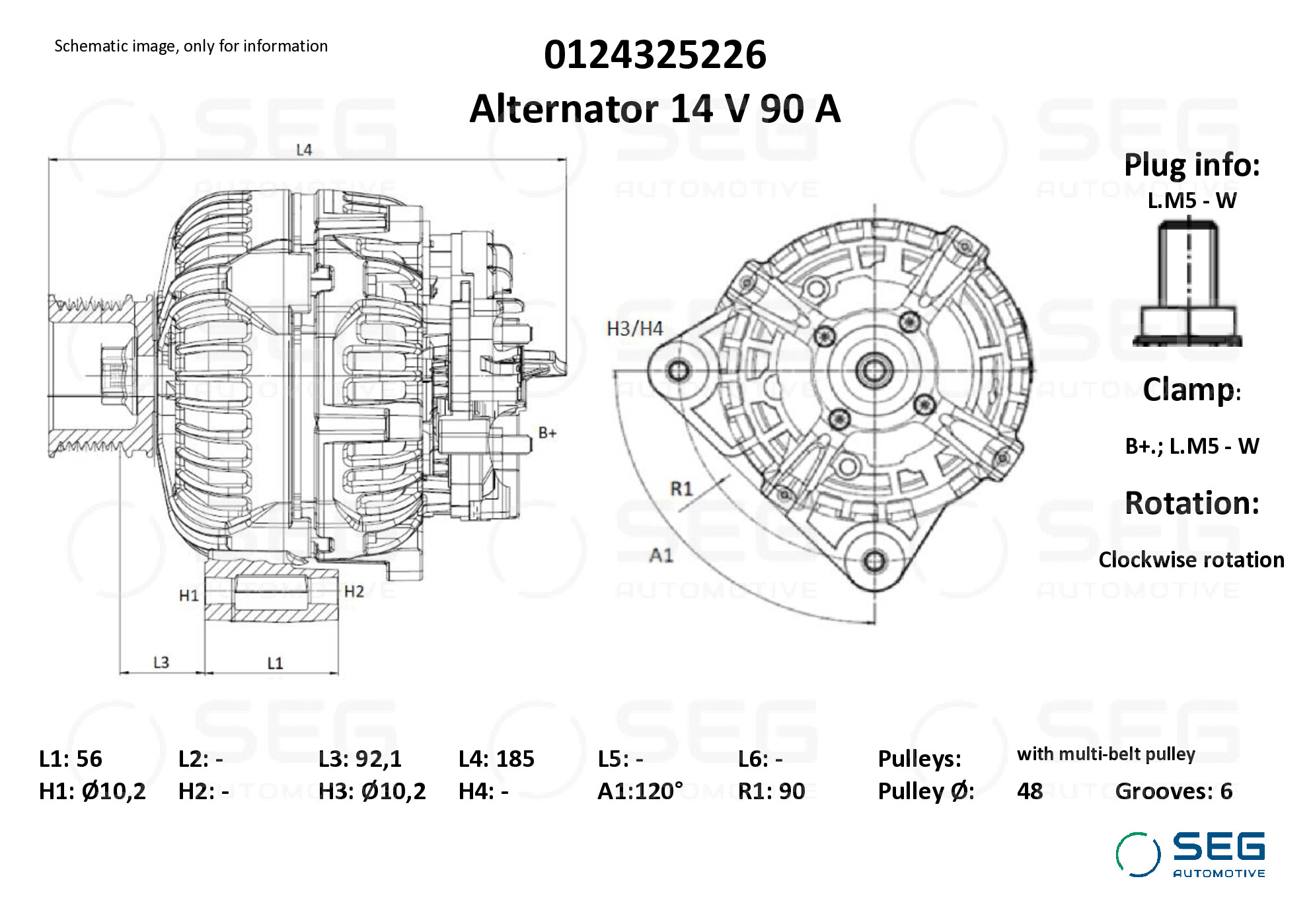 Schematic image, only for information

0124325226
Alternator 14 V 90 A

L4

H3/H4

B+

R1

A1

H1

H2

L3

L1

Plug info:
L.M5 - W

Clamp:
B+.; L.M5 - W

Rotation:
Clockwise rotation

| L1: 56 | L2: - | L3: 92,1 | L4: 185 | L5: - | L6: - | Pulleys: | with multi-belt pulley | |
|---|---|---|---|---|---|---|---|---|
| H1: Ø10,2 | H2: - | H3: Ø10,2 | H4: - | A1:120° | R1: 90 | Pulley Ø: | 48 | Grooves: 6 |

SEG
AUTOMOTIVE